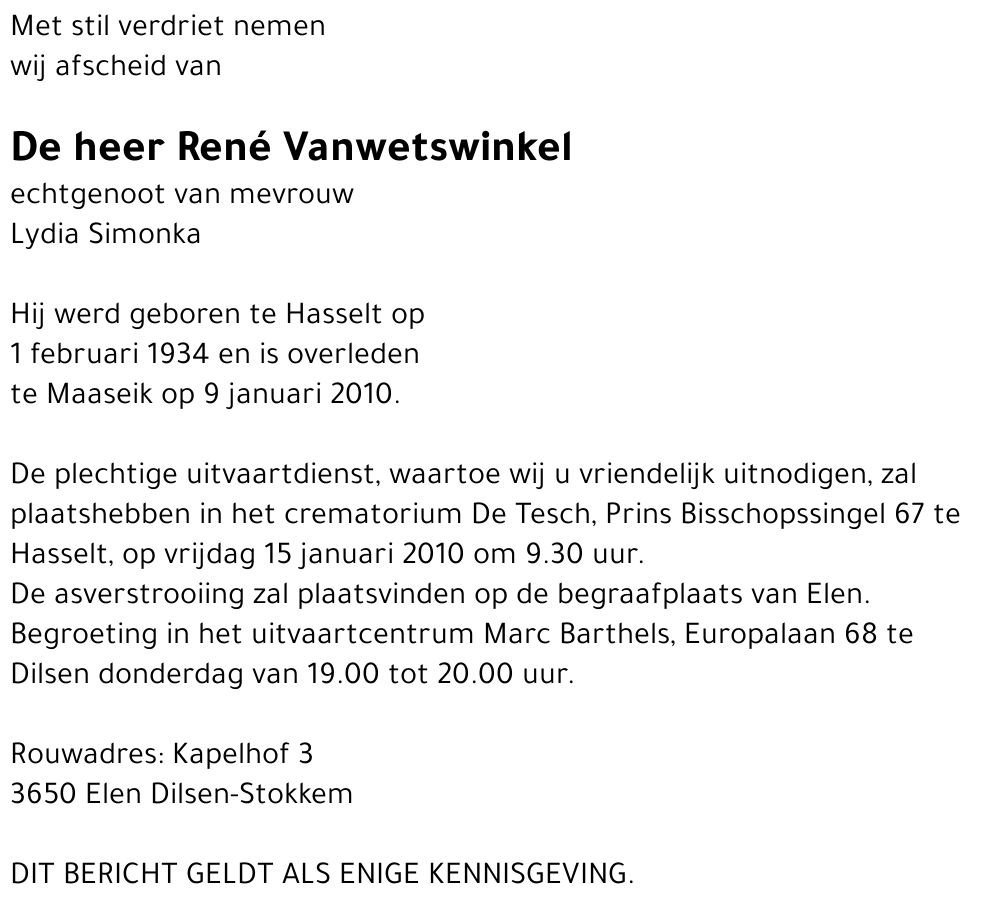 Met stil verdriet nemen
wij afscheid van

De heer René Vanwetswinkel
echtgenoot van mevrouw
Lydia Simonka

Hij werd geboren te Hasselt op
1 februari 1934 en is overleden
te Maaseik op 9 januari 2010.

De plechtige uitvaartdienst, waartoe wij u vriendelijk uitnodigen, zal plaatshebben in het crematorium De Tesch, Prins Bisschopssingel 67 te Hasselt, op vrijdag 15 januari 2010 om 9.30 uur.
De asverstrooiing zal plaatsvinden op de begraafplaats van Elen.
Begroeting in het uitvaartcentrum Marc Barthels, Europalaan 68 te Dilsen donderdag van 19.00 tot 20.00 uur.

Rouwadres: Kapelhof 3
3650 Elen Dilsen-Stokkem

DIT BERICHT GELDT ALS ENIGE KENNISGEVING.